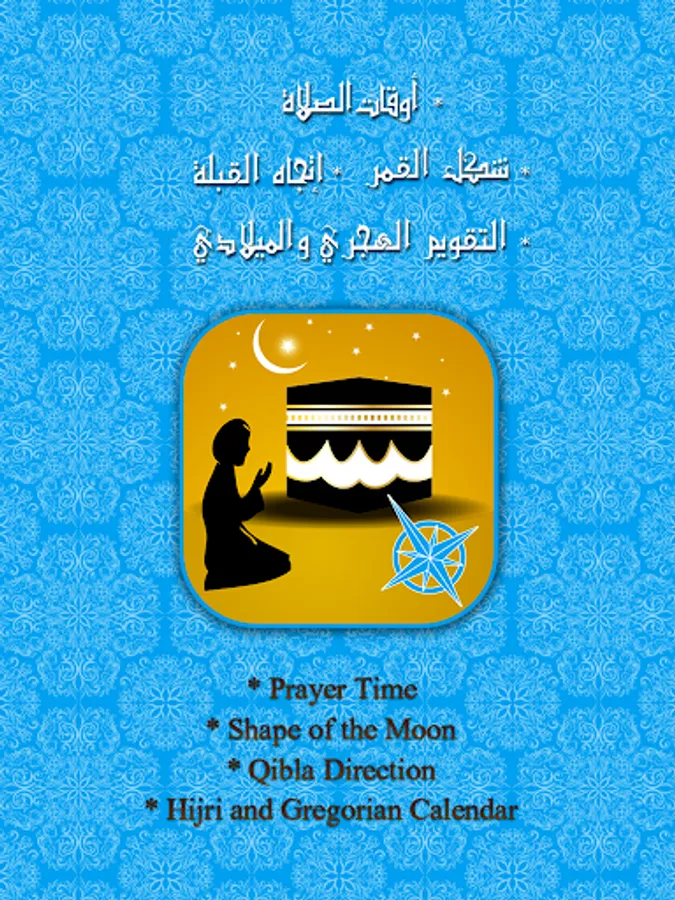 * أوقات الصلاة

* شكل القمر * إتجاه القبلة

* التقويم الهجري والميلادي

* Prayer Time
* Shape of the Moon
* Qibla Direction
* Hijri and Gregorian Calendar